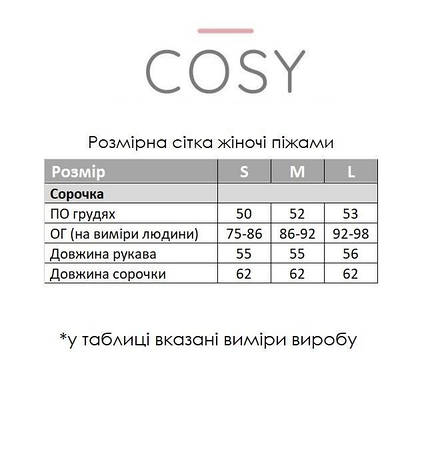 COSY

Розмірна сітка жіночі піжами

| Розмір | S | M | L |
|---|---|---|---|
| Сорочка | | | |
| ПО грудях | 50 | 52 | 53 |
| ОГ (на виміри людини) | 75-86 | 86-92 | 92-98 |
| Довжина рукава | 55 | 55 | 56 |
| Довжина сорочки | 62 | 62 | 62 |

*у таблиці вказані виміри виробу